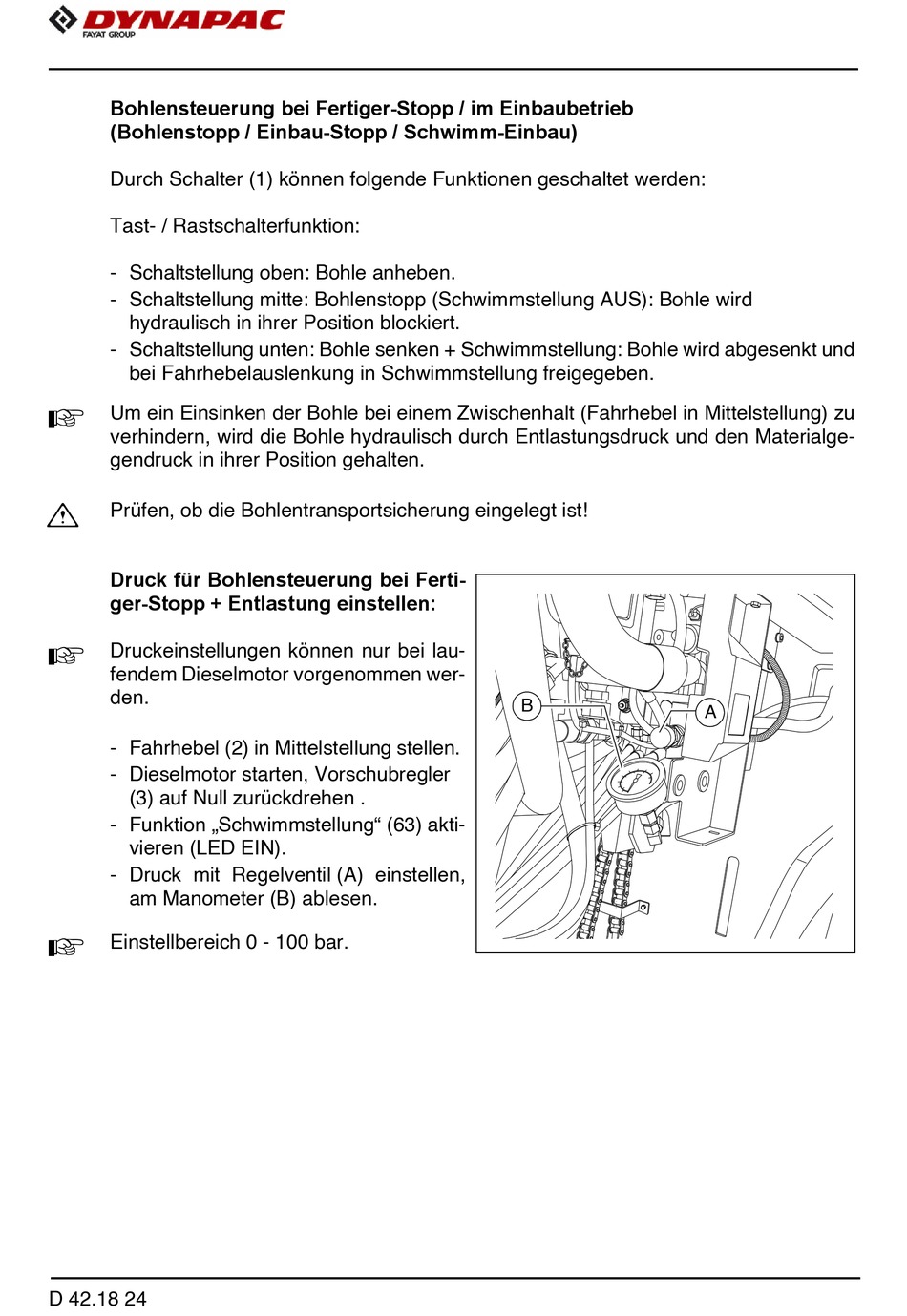 DYNAPAC
FAYAT GROUP

Bohlensteuerung bei Fertiger-Stopp / im Einbaubetrieb (Bohlenstopp / Einbau-Stopp / Schwimm-Einbau)

Durch Schalter (1) können folgende Funktionen geschaltet werden:

Tast- / Rastschalterfunktion:

- Schaltstellung oben: Bohle anheben.
- Schaltstellung mitte: Bohlenstopp (Schwimmstellung AUS): Bohle wird hydraulisch in ihrer Position blockiert.
- Schaltstellung unten: Bohle senken + Schwimmstellung: Bohle wird abgesenkt und bei Fahrhebelauslenkung in Schwimmstellung freigegeben.

Um ein Einsinken der Bohle bei einem Zwischenhalt (Fahrhebel in Mittelstellung) zu verhindern, wird die Bohle hydraulisch durch Entlastungsdruck und den Materialgegendruck in ihrer Position gehalten.

Prüfen, ob die Bohlentransportsicherung eingelegt ist!

Druck für Bohlensteuerung bei Fertiger-Stopp + Entlastung einstellen:

Druckeinstellungen können nur bei laufendem Dieselmotor vorgenommen werden.

- Fahrhebel (2) in Mittelstellung stellen.
- Dieselmotor starten, Vorschubregler (3) auf Null zurückdrehen .
- Funktion „Schwimmstellung“ (63) aktivieren (LED EIN).
- Druck mit Regelventil (A) einstellen, am Manometer (B) ablesen.

Einstellbereich 0 - 100 bar.

B
A

D 42.18 24